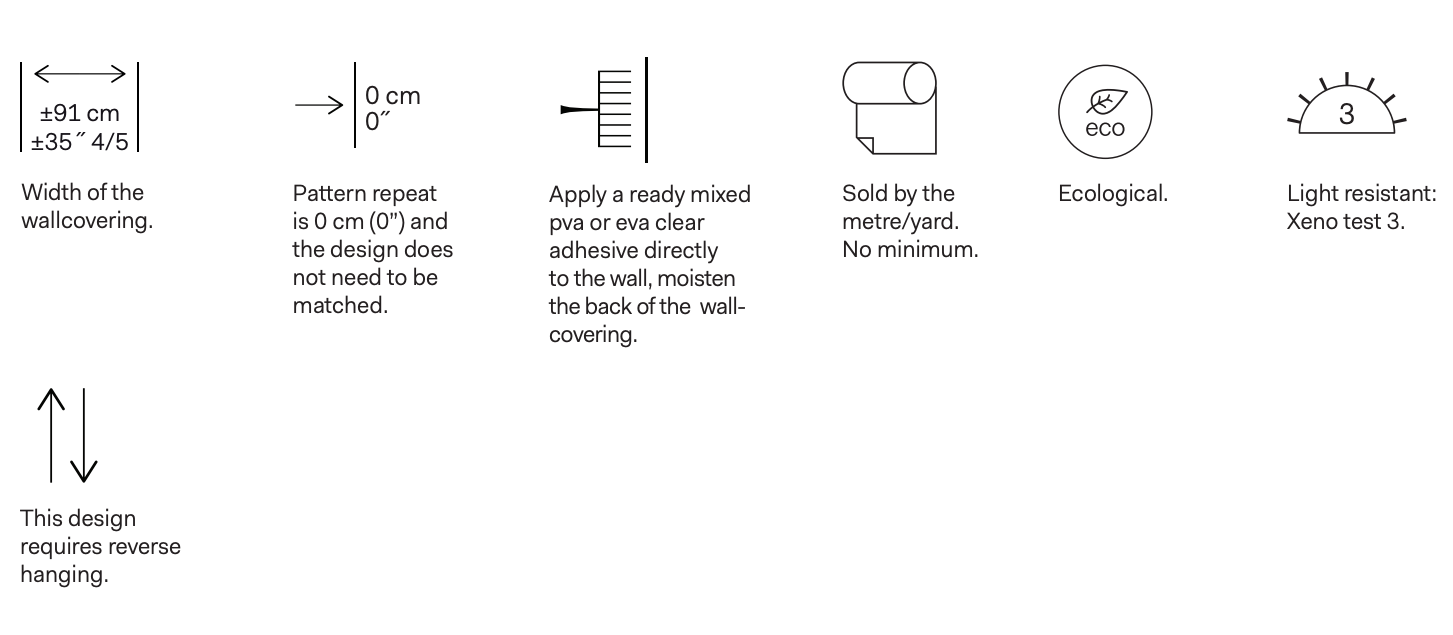 ±91 cm
±35˝ 4/5

Width of the wallcovering.

0 cm
0˝

Pattern repeat is 0 cm (0") and the design does not need to be matched.

Apply a ready mixed pva or eva clear adhesive directly to the wall, moisten the back of the wallcovering.

Sold by the metre/yard. No minimum.

eco

Ecological.

3

Light resistant: Xeno test 3.

This design requires reverse hanging.